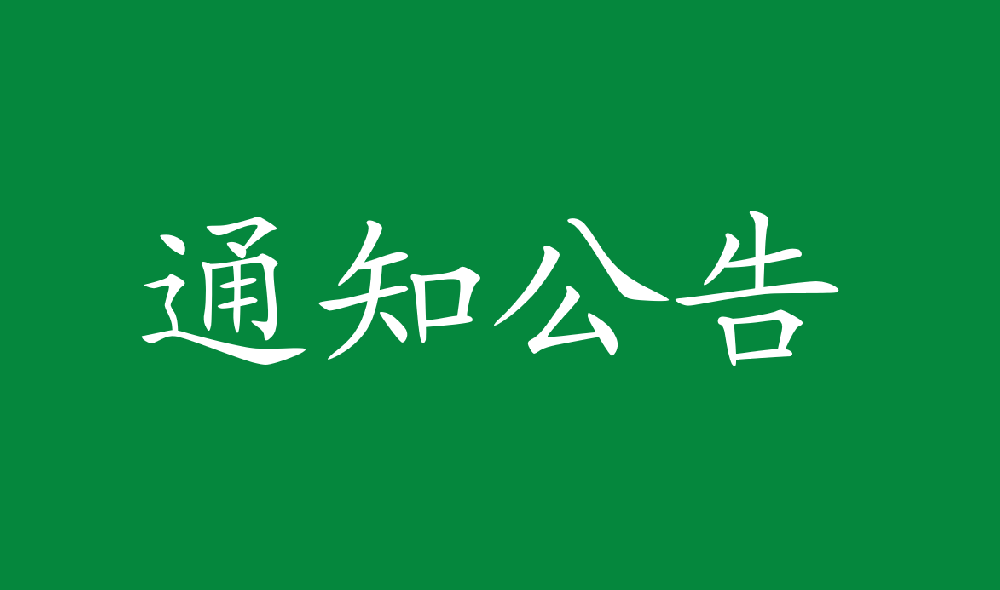 通知公告